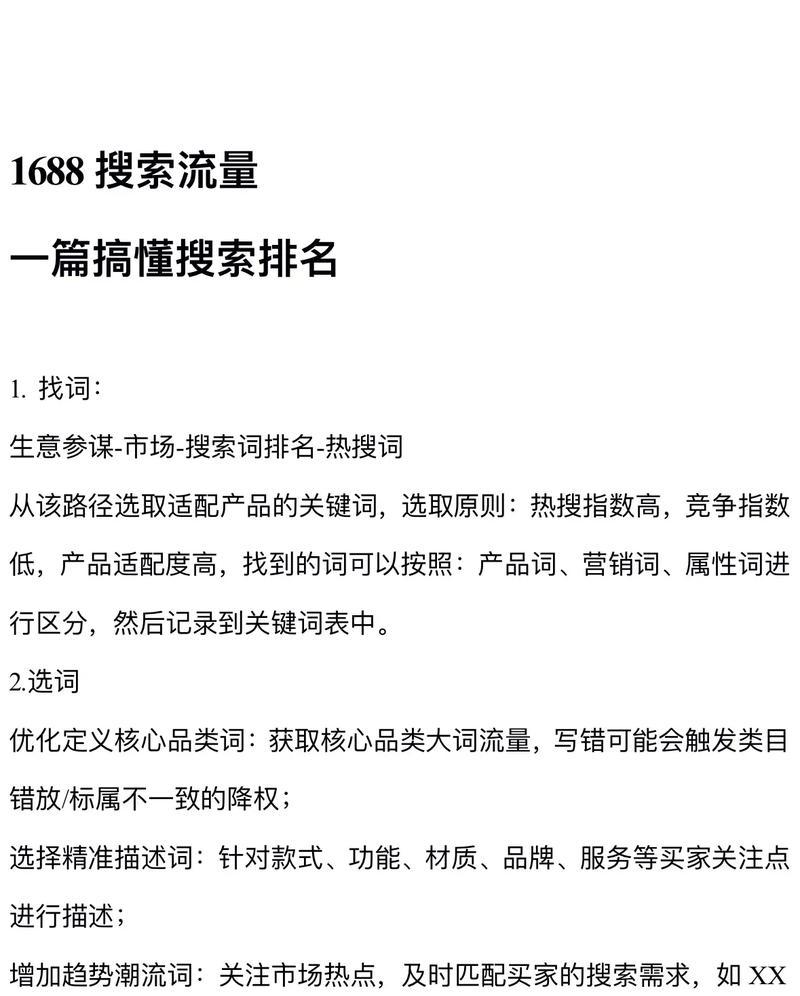 1688 搜索流量

一篇搞懂搜索排名

1. 找词：

生意参谋-市场-搜索词排名-热搜词

从该路径选取适配产品的关键词，选取原则：热搜指数高，竞争指数低，产品适配度高，找到的词可以按照：产品词、营销词、属性词进行区分，然后记录到关键词表中。

2.选词

优化定义核心品类词：获取核心品类大词流量，写错可能会触发类目错放/标属不一致的降权；

选择精准描述词：针对款式、功能、材质、品牌、服务等买家关注点进行描述；

增加趋势潮流词：关注市场热点，及时匹配买家的搜索需求，如 XX